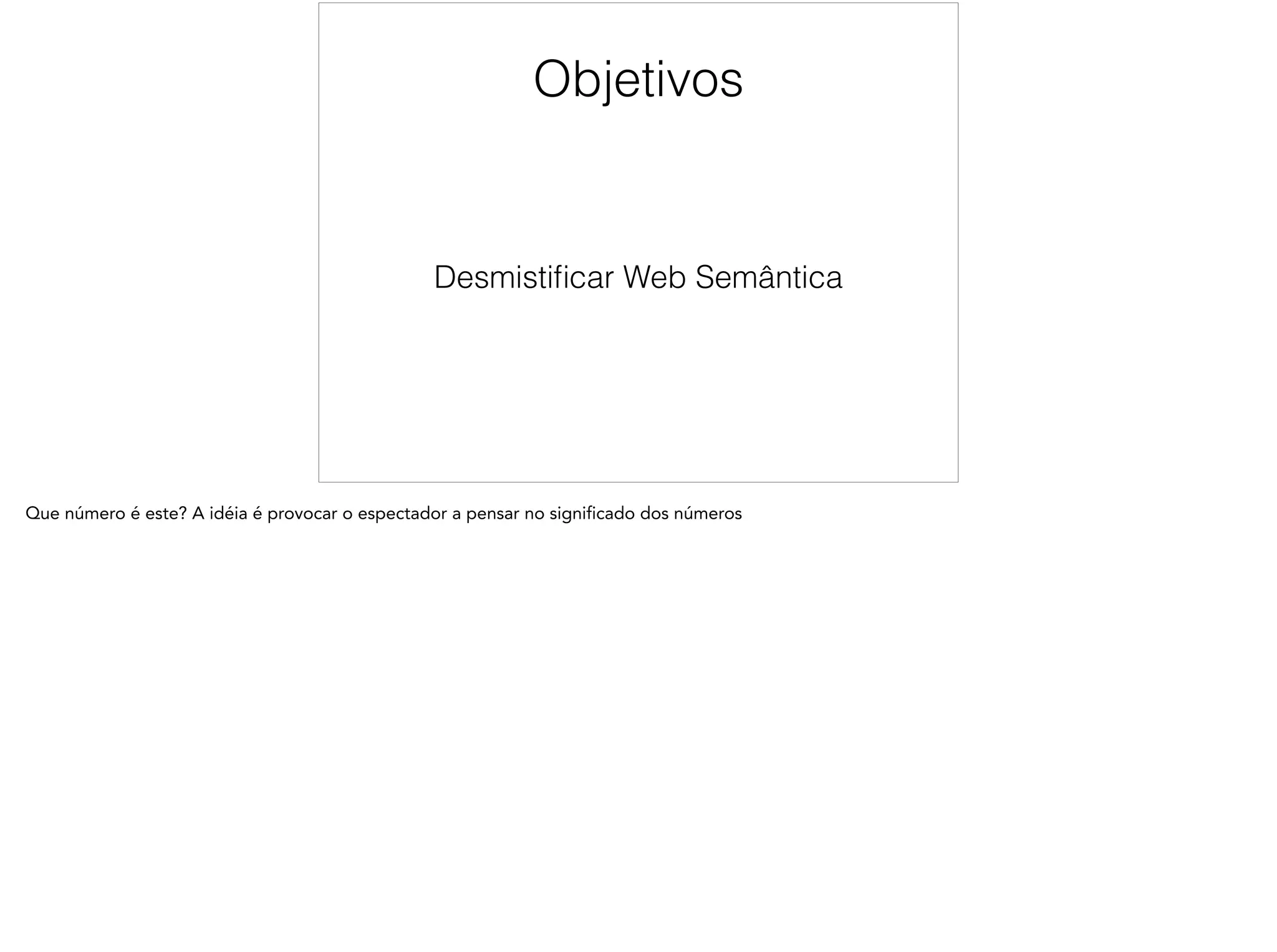 Objetivos

Desmistificar Web Semântica

Que número é este? A idéia é provocar o espectador a pensar no significado dos números